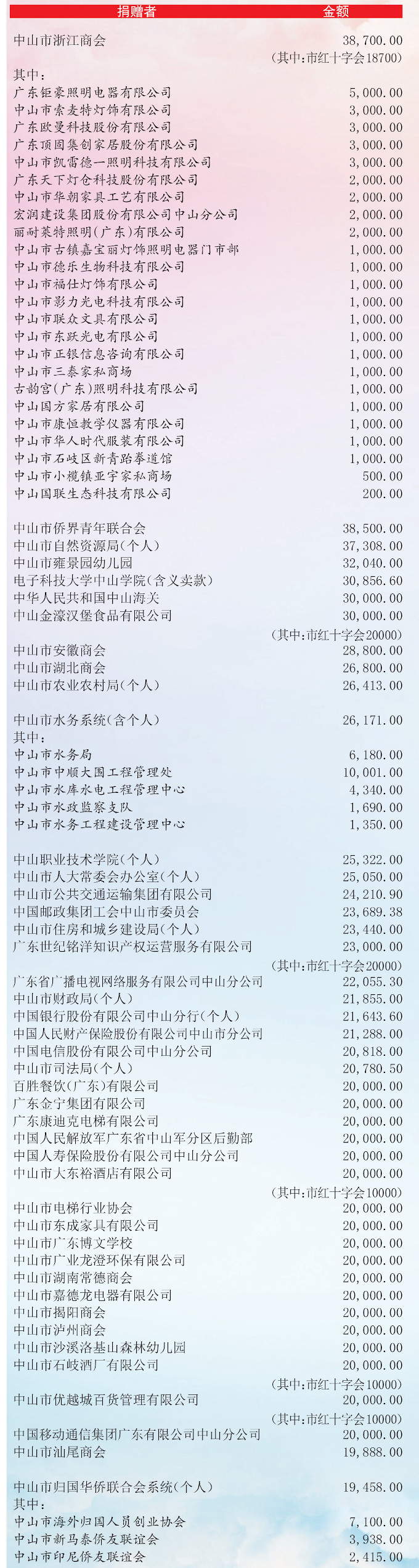 | 捐赠者 | 金额 |
|---|---|
| 中山市浙江商会 | 38,700.00 |
| | (其中:市红十字会18700) |
| 其中: | |
| 广东钜豪照明电器有限公司 | 5,000.00 |
| 中山市索麦特灯饰有限公司 | 3,000.00 |
| 广东欧曼科技股份有限公司 | 3,000.00 |
| 广东顶固集创家居股份有限公司 | 3,000.00 |
| 中山市凯雷德一照明科技有限公司 | 3,000.00 |
| 广东天下灯仓科技股份有限公司 | 2,000.00 |
| 中山市华朝家具工艺有限公司 | 2,000.00 |
| 宏润建设集团股份有限公司中山分公司 | 2,000.00 |
| 丽耐莱特照明(广东)有限公司 | 2,000.00 |
| 中山市古镇嘉宝丽灯饰照明电器门市部 | 1,000.00 |
| 中山市德乐生物科技有限公司 | 1,000.00 |
| 中山市福仕灯饰有限公司 | 1,000.00 |
| 中山市影力光电科技有限公司 | 1,000.00 |
| 中山市联众文具有限公司 | 1,000.00 |
| 中山市东跃光电有限公司 | 1,000.00 |
| 中山市正银信息咨询有限公司 | 1,000.00 |
| 中山市三泰家私商场 | 1,000.00 |
| 古韵宫(广东)照明科技有限公司 | 1,000.00 |
| 中山国方家居有限公司 | 1,000.00 |
| 中山市康恒教学仪器有限公司 | 1,000.00 |
| 中山市华人时代服装有限公司 | 1,000.00 |
| 中山市石岐区新青跆拳道馆 | 1,000.00 |
| 中山市小榄镇亚宇家私商场 | 500.00 |
| 中山国联生态科技有限公司 | 200.00 |
| 中山市侨界青年联合会 | 38,500.00 |
| 中山市自然资源局(个人) | 37,308.00 |
| 中山市雍景园幼儿园 | 32,040.00 |
| 电子科技大学中山学院(含义卖款) | 30,856.60 |
| 中华人民共和国中山海关 | 30,000.00 |
| 中山金濠汉堡食品有限公司 | 30,000.00 |
| | (其中:市红十字会20000) |
| 中山市安徽商会 | 28,800.00 |
| 中山市湖北商会 | 26,800.00 |
| 中山市农业农村局(个人) | 26,413.00 |
| 中山市水务系统(含个人) | 26,171.00 |
| 其中: | |
| 中山市水务局 | 6,180.00 |
| 中山市中顺大围工程管理处 | 10,001.00 |
| 中山市水库水电工程管理中心 | 4,340.00 |
| 中山市水政监察支队 | 1,690.00 |
| 中山市水务工程建设管理中心 | 1,350.00 |
| 中山职业技术学院(个人) | 25,322.00 |
| 中山市人大常委会办公室(个人) | 25,050.00 |
| 中山市公共交通运输集团有限公司 | 24,210.90 |
| 中国邮政集团工会中山市委员会 | 23,689.38 |
| 中山市住房和城乡建设局(个人) | 23,440.00 |
| 广东世纪铭洋知识产权运营服务有限公司 | 23,000.00 |
| | (其中:市红十字会20000) |
| 广东省广播电视网络服务有限公司中山分公司 | 22,055.30 |
| 中山市财政局(个人) | 21,855.00 |
| 中国银行股份有限公司中山分行(个人) | 21,643.60 |
| 中国人民财产保险股份有限公司中山市分公司 | 21,288.00 |
| 中国电信股份有限公司中山分公司 | 20,818.00 |
| 中山市司法局(个人) | 20,780.50 |
| 百胜餐饮(广东)有限公司 | 20,000.00 |
| 广东金宁集团有限公司 | 20,000.00 |
| 广东康迪克电梯有限公司 | 20,000.00 |
| 中国人民解放军广东省中山军分区后勤部 | 20,000.00 |
| 中国人寿保险股份有限公司中山分公司 | 20,000.00 |
| 中山市大东裕酒店有限公司 | 20,000.00 |
| | (其中:市红十字会10000) |
| 中山市电梯行业协会 | 20,000.00 |
| 中山市东成家具有限公司 | 20,000.00 |
| 中山市广东博文学校 | 20,000.00 |
| 中山市广业龙澄环保有限公司 | 20,000.00 |
| 中山市湖南常德商会 | 20,000.00 |
| 中山市嘉德龙电器有限公司 | 20,000.00 |
| 中山市揭阳商会 | 20,000.00 |
| 中山市泸州商会 | 20,000.00 |
| 中山市沙溪洛基山森林幼儿园 | 20,000.00 |
| 中山市石岐酒厂有限公司 | 20,000.00 |
| | (其中:市红十字会10000) |
| 中山市优越城百货管理有限公司 | 20,000.00 |
| | (其中:市红十字会10000) |
| 中国移动通信集团广东有限公司中山分公司 | 20,000.00 |
| 中山市汕尾商会 | 19,888.00 |
| 中山市归国华侨联合会系统(个人) | 19,458.00 |
| 其中: | |
| 中山市海外归国人员创业协会 | 7,100.00 |
| 中山市新马泰侨友联谊会 | 3,938.00 |
| 中山市印尼侨友联谊会 | 2,415.00 |